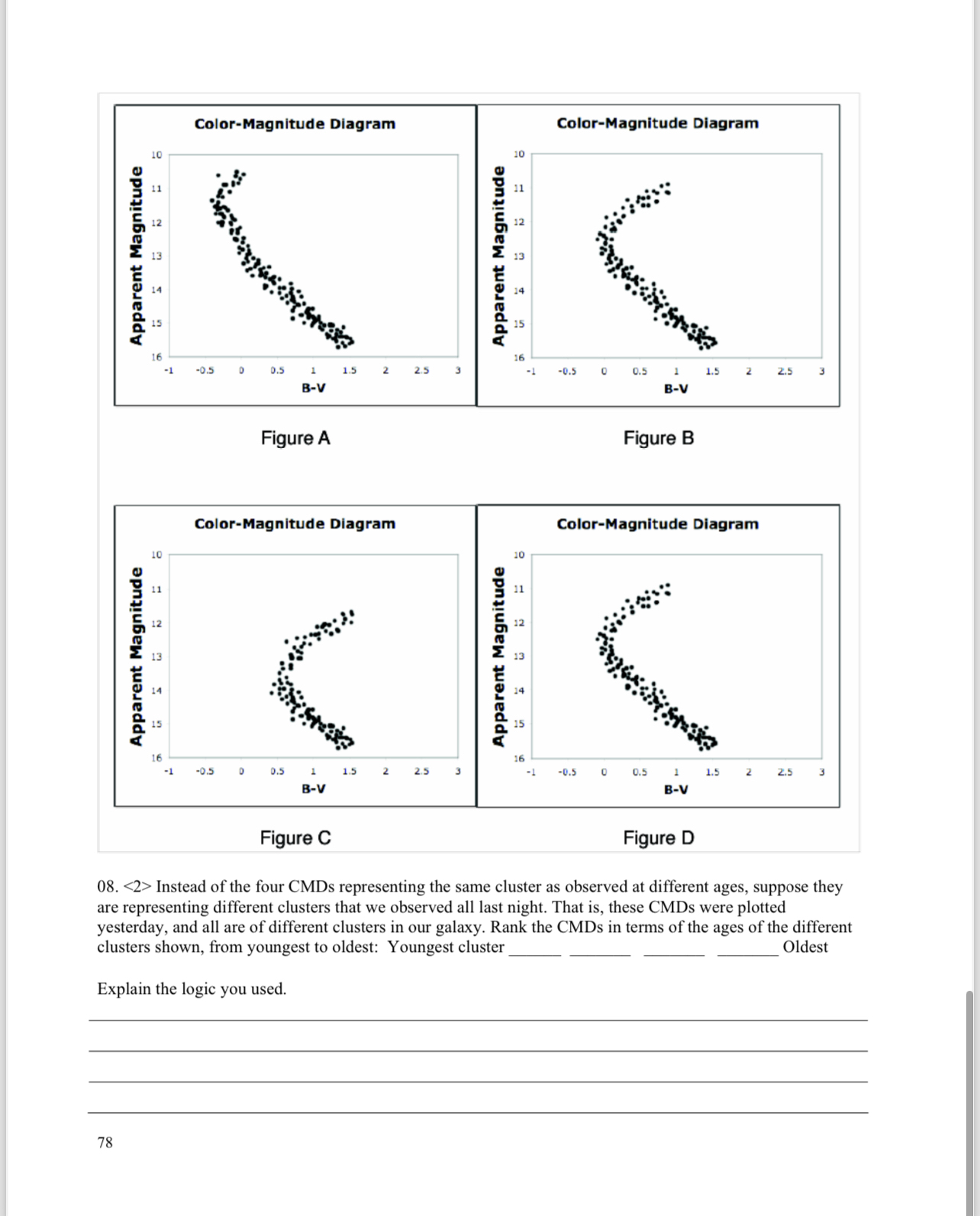 Color-Magnitude Diagram

Apparent Magnitude

10
11
12
13
14
15
16

-1 -0.5 0 0.5 1 1.5 2 2.5 3

B-V

Figure A

Color-Magnitude Diagram

Apparent Magnitude

10
11
12
13
14
15
16

-1 -0.5 0 0.5 1 1.5 2 2.5 3

B-V

Figure B

Color-Magnitude Diagram

Apparent Magnitude

10
11
12
13
14
15
16

-1 -0.5 0 0.5 1 1.5 2 2.5 3

B-V

Figure C

Color-Magnitude Diagram

Apparent Magnitude

10
11
12
13
14
15
16

-1 -0.5 0 0.5 1 1.5 2 2.5 3

B-V

Figure D

08. <2> Instead of the four CMDs representing the same cluster as observed at different ages, suppose they are representing different clusters that we observed all last night. That is, these CMDs were plotted yesterday, and all are of different clusters in our galaxy. Rank the CMDs in terms of the ages of the different clusters shown, from youngest to oldest: Youngest cluster ______ _______ _______ _______ Oldest

Explain the logic you used.

78